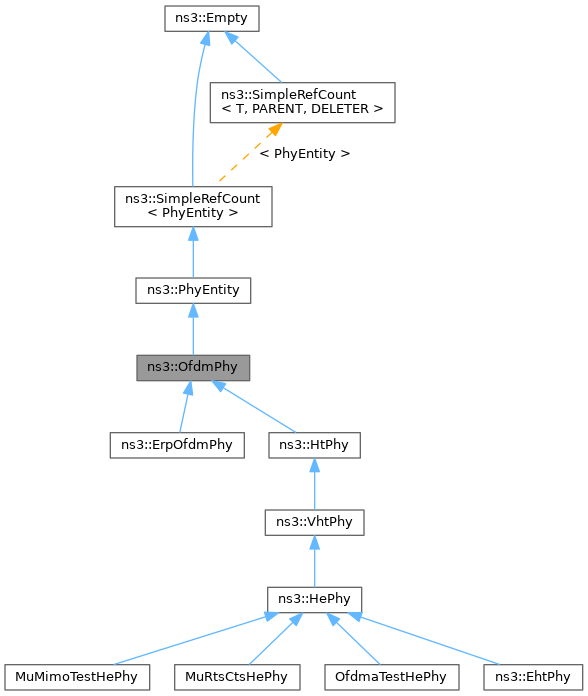 ns3::Empty

ns3::SimpleRefCount
< T, PARENT, DELETER >

< PhyEntity >

ns3::SimpleRefCount
< PhyEntity >

ns3::PhyEntity

ns3::OfdmPhy

ns3::ErpOfdmPhy

ns3::HtPhy

ns3::VhtPhy

ns3::HePhy

MuMimoTestHePhy

MuRtsCtsHePhy

OfdmaTestHePhy

ns3::EhtPhy